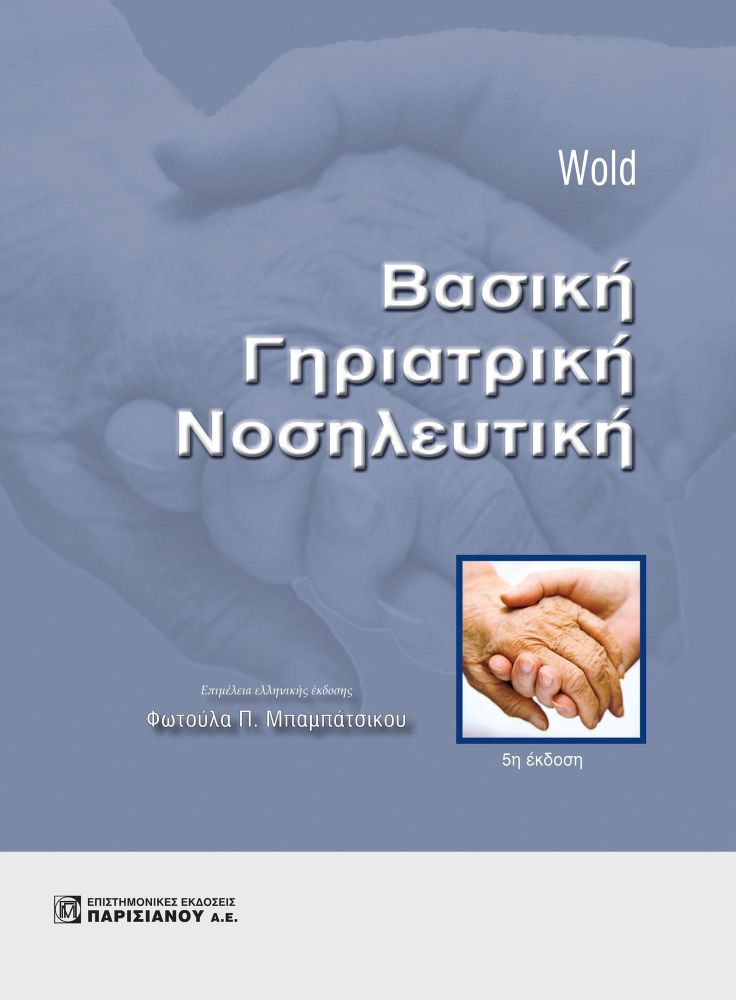 Wold

Βασική Γηριατρική Νοσηλευτική

Επιμέλεια ελληνικής έκδοσης

Φωτούλα Π. Μπαμπάτσικου

5η έκδοση

ΕΠΙΣΤΗΜΟΝΙΚΕΣ ΕΚΔΟΣΕΙΣ
ΠΑΡΙΣΙΑΝΟΥ Α.Ε.